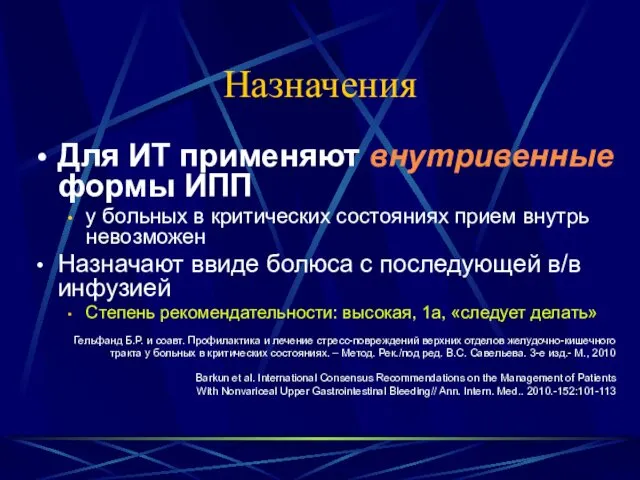 Назначения

• Для ИТ применяют внутривенные формы ИПП
 • у больных в критических состояниях прием внутрь невозможен
• Назначают ввиде болюса с последующей в/в инфузией
 • Степень рекомендательности: высокая, 1а, «следует делать»

Гельфанд Б.Р. и соавт. Профилактика и лечение стресс-повреждений верхних отделов желудочно-кишечного тракта у больных в критических состояниях. – Метод. Рек./под ред. В.С. Савельева. 3-е изд.- М., 2010

Barkun et al. International Consensus Recommendations on the Management of Patients With Nonvariceal Upper Gastrointestinal Bleeding// Ann. Intern. Med.. 2010.-152:101-113